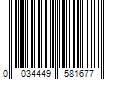 0 034449 581677